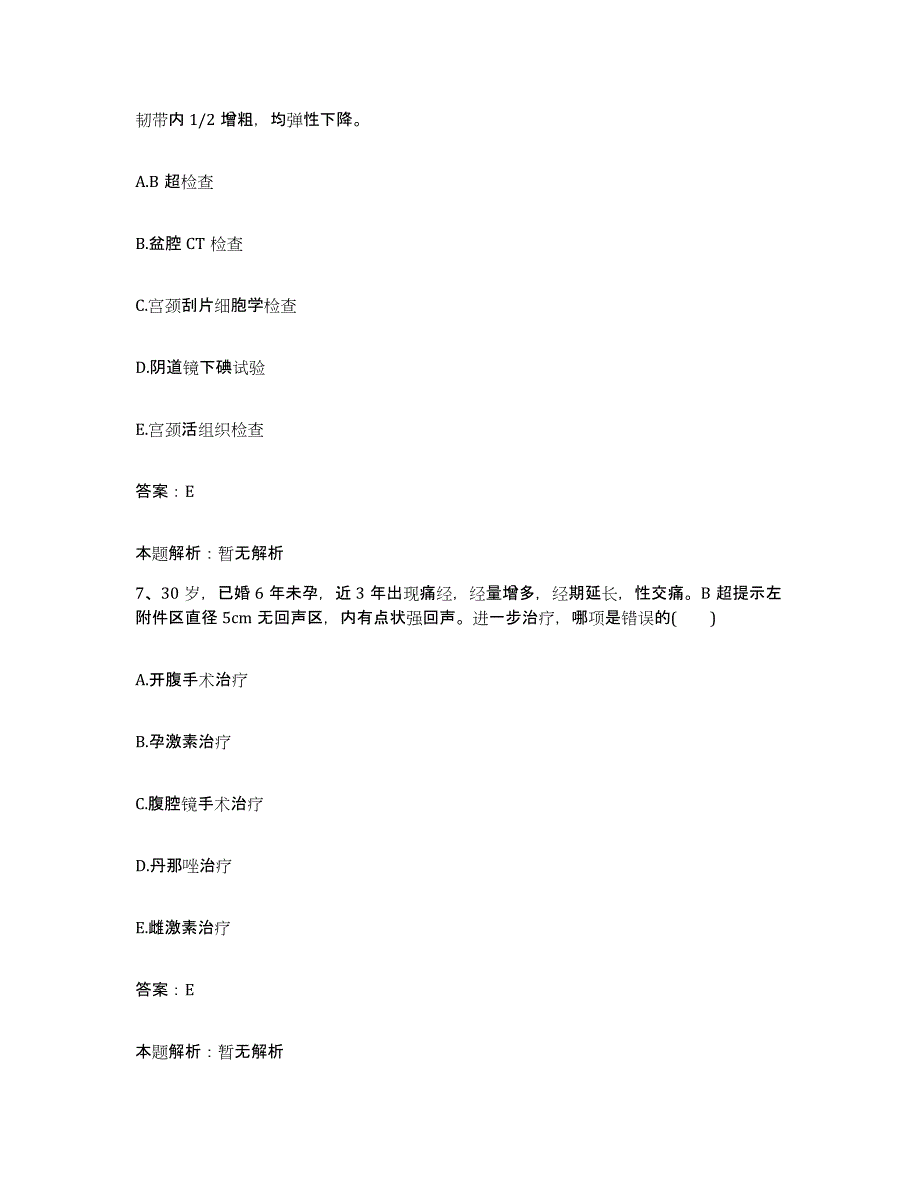 韧带内 1/2 增粗，均弹性下降。

A.B 超检查

B.盆腔 CT 检查

C.宫颈刮片细胞学检查

D.阴道镜下碘试验

E.宫颈活组织检查

答案：E

本题解析：暂无解析

7、30 岁，已婚 6 年未孕，近 3 年出现痛经，经量增多，经期延长，性交痛。B 超提示左附件区直径 5cm 无回声区，内有点状强回声。进一步治疗，哪项是错误的(　　)

A.开腹手术治疗

B.孕激素治疗

C.腹腔镜手术治疗

D.丹那唑治疗

E.雌激素治疗

答案：E

本题解析：暂无解析